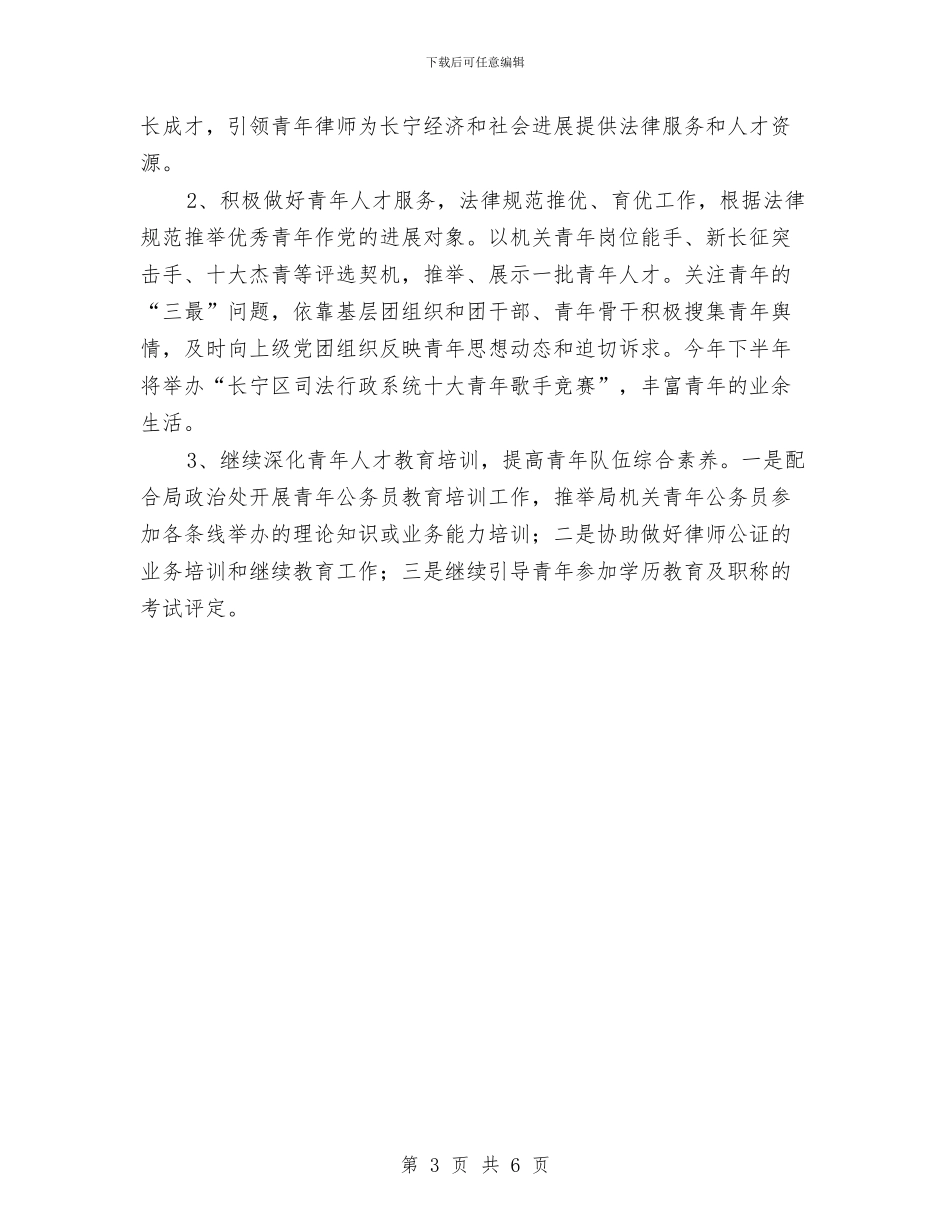 下载后可任意编辑

长成才，引领青年律师为长宁经济和社会进展提供法律服务和人才资源。

2、积极做好青年人才服务，法律规范推优、育优工作，根据法律规范推举优秀青年作党的进展对象。以机关青年岗位能手、新长征突击手、十大杰青等评选契机，推举、展示一批青年人才。关注青年的“三最”问题，依靠基层团组织和团干部、青年骨干积极搜集青年舆情，及时向上级党团组织反映青年思想动态和迫切诉求。今年下半年将举办“长宁区司法行政系统十大青年歌手竞赛”，丰富青年的业余生活。

3、继续深化青年人才教育培训，提高青年队伍综合素养。一是配合局政治处开展青年公务员教育培训工作，推举局机关青年公务员参加各条线举办的理论知识或业务能力培训；二是协助做好律师公证的业务培训和继续教育工作；三是继续引导青年参加学历教育及职称的考试评定。

第 3 页 共 6 页